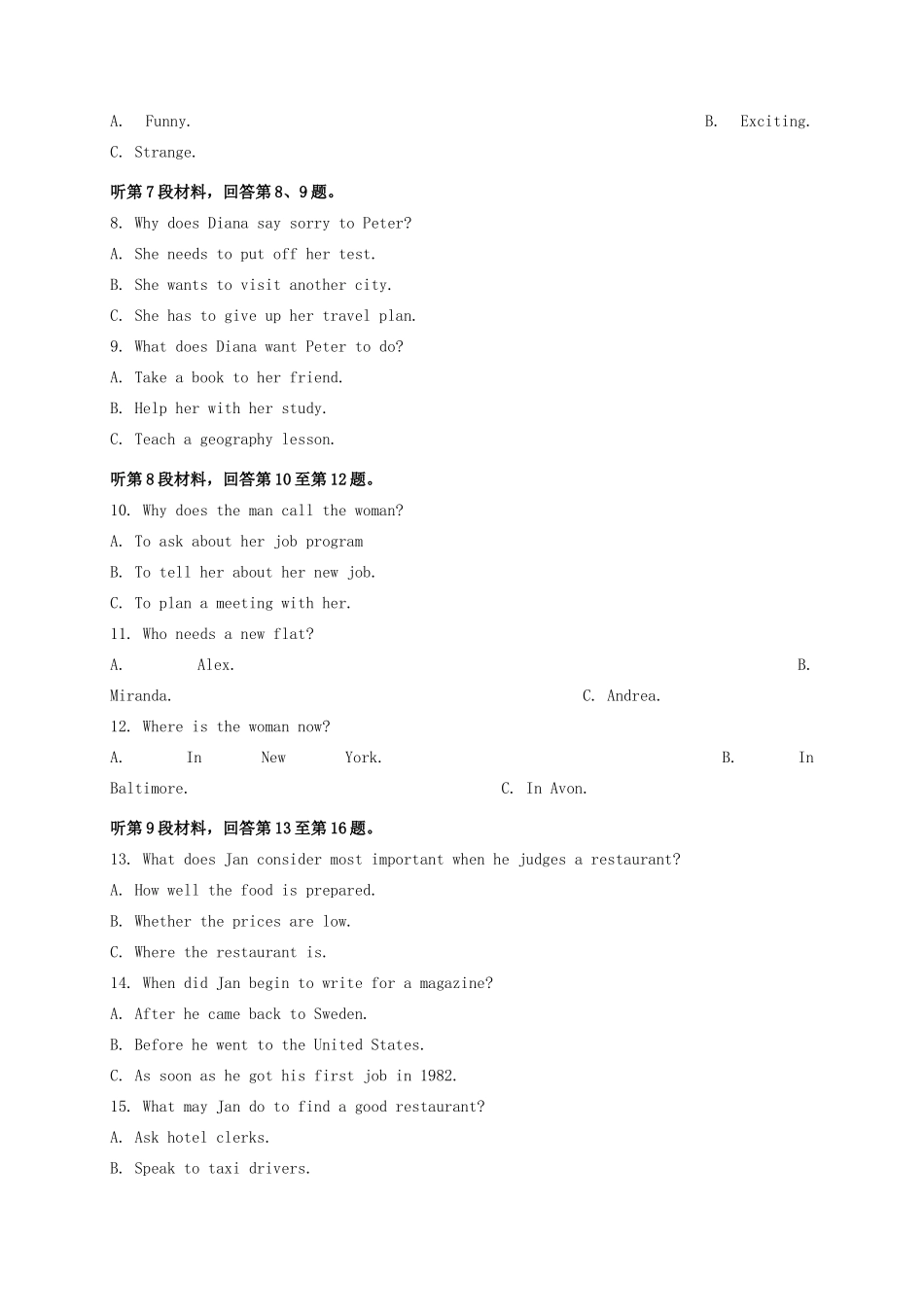 A. Funny. B. Exciting.
C. Strange.

听第7段材料，回答第8、9题。
8. Why does Diana say sorry to Peter?
A. She needs to put off her test.
B. She wants to visit another city.
C. She has to give up her travel plan.
9. What does Diana want Peter to do?
A. Take a book to her friend.
B. Help her with her study.
C. Teach a geography lesson.

听第8段材料，回答第10至第12题。
10. Why does the man call the woman?
A. To ask about her job program
B. To tell her about her new job.
C. To plan a meeting with her.
11. Who needs a new flat?
A. Alex. B. Miranda. C. Andrea.
12. Where is the woman now?
A. In New York. B. In Baltimore. C. In Avon.

听第9段材料，回答第13至第16题。
13. What does Jan consider most important when he judges a restaurant?
A. How well the food is prepared.
B. Whether the prices are low.
C. Where the restaurant is.
14. When did Jan begin to write for a magazine?
A. After he came back to Sweden.
B. Before he went to the United States.
C. As soon as he got his first job in 1982.
15. What may Jan do to find a good restaurant?
A. Ask hotel clerks.
B. Speak to taxi drivers.